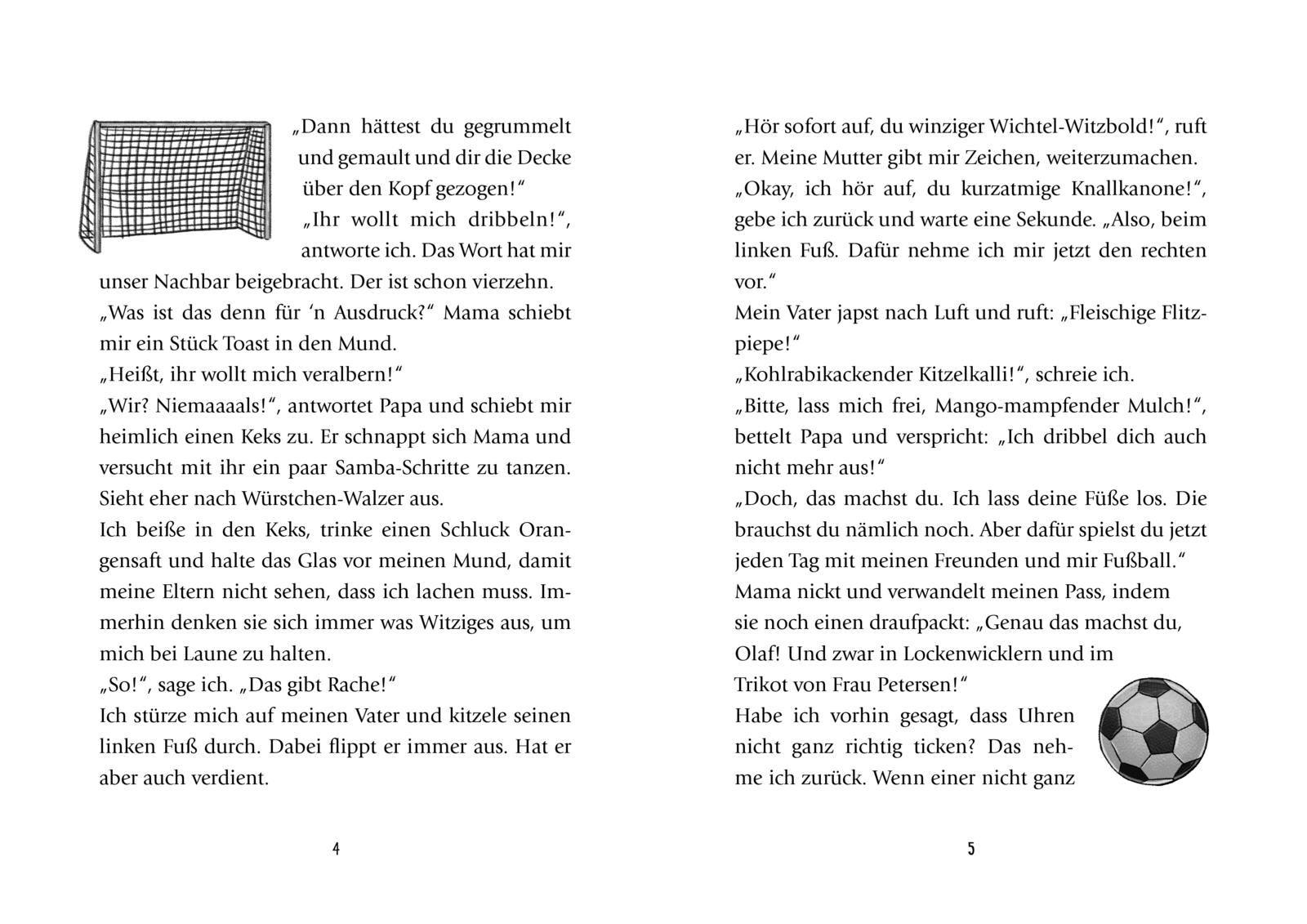 „Dann hättest du gegrummelt und gemault und dir die Decke über den Kopf gezogen!“

„Ihr wollt mich dribbeln!“, antworte ich. Das Wort hat mir unser Nachbar beigebracht. Der ist schon vierzehn.

„Was ist das denn für ‘n Ausdruck?“ Mama schiebt mir ein Stück Toast in den Mund.

„Heißt, ihr wollt mich veralbern!“

„Wir? Niemaaaals!“, antwortet Papa und schiebt mir heimlich einen Keks zu. Er schnappt sich Mama und versucht mit ihr ein paar Samba-Schritte zu tanzen. Sieht eher nach Würstchen-Walzer aus.

Ich beiße in den Keks, trinke einen Schluck Orangensaft und halte das Glas vor meinen Mund, damit meine Eltern nicht sehen, dass ich lachen muss. Immerhin denken sie sich immer was Witziges aus, um mich bei Laune zu halten.

„So!“, sage ich. „Das gibt Rache!“

Ich stürze mich auf meinen Vater und kitzele seinen linken Fuß durch. Dabei flippt er immer aus. Hat er aber auch verdient.

4

„Hör sofort auf, du winziger Wichtel-Witzbold!“, ruft er. Meine Mutter gibt mir Zeichen, weiterzumachen.

„Okay, ich hör auf, du kurzatmige Knallkanone!“, gebe ich zurück und warte eine Sekunde. „Also, beim linken Fuß. Dafür nehme ich mir jetzt den rechten vor.“

Mein Vater japst nach Luft und ruft: „Fleischige Flitzpiepe!“

„Kohlrabikackender Kitzelkalli!“, schreie ich.

„Bitte, lass mich frei, Mango-mampfender Mulch!“, bettelt Papa und verspricht: „Ich dribbel dich auch nicht mehr aus!“

„Doch, das machst du. Ich lass deine Füße los. Die brauchst du nämlich noch. Aber dafür spielst du jetzt jeden Tag mit meinen Freunden und mir Fußball.“

Mama nickt und verwandelt meinen Pass, indem sie noch einen draufpackt: „Genau das machst du, Olaf! Und zwar in Lockenwicklern und im Trikot von Frau Petersen!“

Habe ich vorhin gesagt, dass Uhren nicht ganz richtig ticken? Das nehme ich zurück. Wenn einer nicht ganz

5